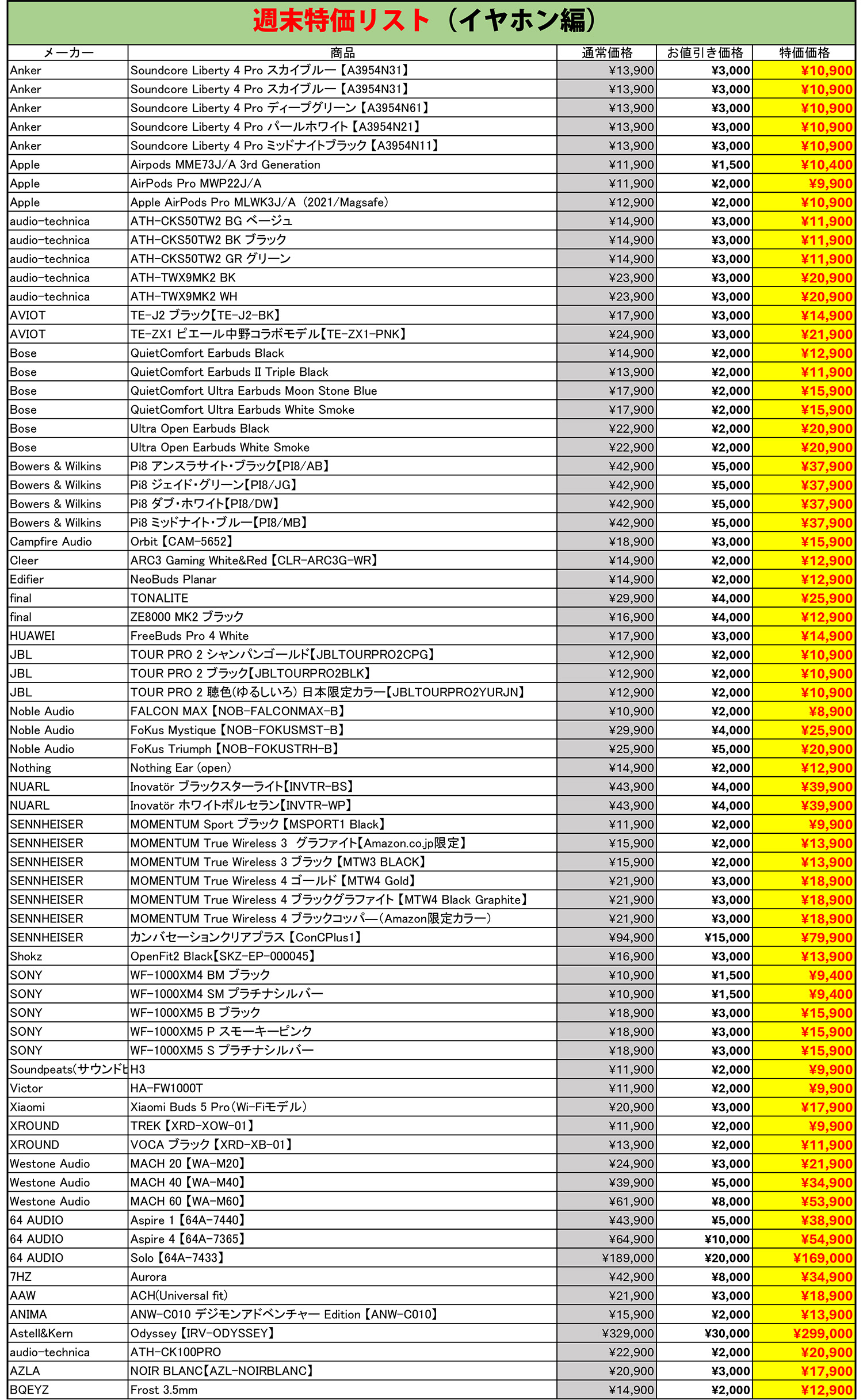 週末特価リスト（イヤホン編）

| メーカー | 商品 | 通常価格 | お値引き価格 | 特価価格 |
|---|---|---|---|---|
| Anker | Soundcore Liberty 4 Pro スカイブルー【A3954N31】 | ¥13,900 | ¥3,000 | ¥10,900 |
| Anker | Soundcore Liberty 4 Pro スカイブルー【A3954N31】 | ¥13,900 | ¥3,000 | ¥10,900 |
| Anker | Soundcore Liberty 4 Pro ディープグリーン【A3954N61】 | ¥13,900 | ¥3,000 | ¥10,900 |
| Anker | Soundcore Liberty 4 Pro パールホワイト【A3954N21】 | ¥13,900 | ¥3,000 | ¥10,900 |
| Anker | Soundcore Liberty 4 Pro ミッドナイトブラック【A3954N11】 | ¥13,900 | ¥3,000 | ¥10,900 |
| Apple | Airpods MME73J/A 3rd Generation | ¥11,900 | ¥1,500 | ¥10,400 |
| Apple | AirPods Pro MWP22J/A | ¥11,900 | ¥2,000 | ¥9,900 |
| Apple | Apple AirPods Pro MLWK3J/A（2021/Magsafe） | ¥12,900 | ¥2,000 | ¥10,900 |
| audio-technica | ATH-CKS50TW2 BG ベージュ | ¥14,900 | ¥3,000 | ¥11,900 |
| audio-technica | ATH-CKS50TW2 BK ブラック | ¥14,900 | ¥3,000 | ¥11,900 |
| audio-technica | ATH-CKS50TW2 GR グリーン | ¥14,900 | ¥3,000 | ¥11,900 |
| audio-technica | ATH-TWX9MK2 BK | ¥23,900 | ¥3,000 | ¥20,900 |
| audio-technica | ATH-TWX9MK2 WH | ¥23,900 | ¥3,000 | ¥20,900 |
| AVIOT | TE-J2 ブラック【TE-J2-BK】 | ¥17,900 | ¥3,000 | ¥14,900 |
| AVIOT | TE-ZX1 ピエール中野コラボモデル【TE-ZX1-PNK】 | ¥24,900 | ¥3,000 | ¥21,900 |
| Bose | QuietComfort Earbuds Black | ¥14,900 | ¥2,000 | ¥12,900 |
| Bose | QuietComfort Earbuds II Triple Black | ¥13,900 | ¥2,000 | ¥11,900 |
| Bose | QuietComfort Ultra Earbuds Moon Stone Blue | ¥17,900 | ¥2,000 | ¥15,900 |
| Bose | QuietComfort Ultra Earbuds White Smoke | ¥17,900 | ¥2,000 | ¥15,900 |
| Bose | Ultra Open Earbuds Black | ¥22,900 | ¥2,000 | ¥20,900 |
| Bose | Ultra Open Earbuds White Smoke | ¥22,900 | ¥2,000 | ¥20,900 |
| Bowers & Wilkins | Pi8 アンスラサイト・ブラック【PI8/AB】 | ¥42,900 | ¥5,000 | ¥37,900 |
| Bowers & Wilkins | Pi8 ジェイド・グリーン【PI8/JG】 | ¥42,900 | ¥5,000 | ¥37,900 |
| Bowers & Wilkins | Pi8 ダブ・ホワイト【PI8/DW】 | ¥42,900 | ¥5,000 | ¥37,900 |
| Bowers & Wilkins | Pi8 ミッドナイト・ブルー【PI8/MB】 | ¥42,900 | ¥5,000 | ¥37,900 |
| Campfire Audio | Orbit【CAM-5652】 | ¥18,900 | ¥3,000 | ¥15,900 |
| Cleer | ARC3 Gaming White&Red【CLR-ARC3G-WR】 | ¥14,900 | ¥2,000 | ¥12,900 |
| Edifier | NeoBuds Planar | ¥14,900 | ¥2,000 | ¥12,900 |
| final | TONALITE | ¥29,900 | ¥4,000 | ¥25,900 |
| final | ZE8000 MK2 ブラック | ¥16,900 | ¥4,000 | ¥12,900 |
| HUAWEI | FreeBuds Pro 4 White | ¥17,900 | ¥3,000 | ¥14,900 |
| JBL | TOUR PRO 2 シャンパンゴールド【JBLTOURPRO2CPG】 | ¥12,900 | ¥2,000 | ¥10,900 |
| JBL | TOUR PRO 2 ブラック【JBLTOURPRO2BLK】 | ¥12,900 | ¥2,000 | ¥10,900 |
| JBL | TOUR PRO 2 聴色(ゆるしいろ) 日本限定カラー【JBLTOURPRO2YURJN】 | ¥12,900 | ¥2,000 | ¥10,900 |
| Noble Audio | FALCON MAX【NOB-FALCONMAX-B】 | ¥10,900 | ¥2,000 | ¥8,900 |
| Noble Audio | FoKus Mystique【NOB-FOKUSMST-B】 | ¥29,900 | ¥4,000 | ¥25,900 |
| Noble Audio | FoKus Triumph【NOB-FOKUSTRH-B】 | ¥25,900 | ¥5,000 | ¥20,900 |
| Nothing | Nothing Ear (open) | ¥14,900 | ¥2,000 | ¥12,900 |
| NUARL | Inovatör ブラックスターライト【INVTR-BS】 | ¥43,900 | ¥4,000 | ¥39,900 |
| NUARL | Inovatör ホワイトポルセラン【INVTR-WP】 | ¥43,900 | ¥4,000 | ¥39,900 |
| SENNHEISER | MOMENTUM Sport ブラック【MSPORT1 Black】 | ¥11,900 | ¥2,000 | ¥9,900 |
| SENNHEISER | MOMENTUM True Wireless 3 グラファイト【Amazon.co.jp限定】 | ¥15,900 | ¥2,000 | ¥13,900 |
| SENNHEISER | MOMENTUM True Wireless 3 ブラック【MTW3 BLACK】 | ¥15,900 | ¥2,000 | ¥13,900 |
| SENNHEISER | MOMENTUM True Wireless 4 ゴールド【MTW4 Gold】 | ¥21,900 | ¥3,000 | ¥18,900 |
| SENNHEISER | MOMENTUM True Wireless 4 ブラックグラファイト【MTW4 Black Graphite】 | ¥21,900 | ¥3,000 | ¥18,900 |
| SENNHEISER | MOMENTUM True Wireless 4 ブラックコッパー(Amazon限定カラー) | ¥21,900 | ¥3,000 | ¥18,900 |
| SENNHEISER | カンバセーションクリアプラス【ConCPlus1】 | ¥94,900 | ¥15,000 | ¥79,900 |
| Shokz | OpenFit2 Black【SKZ-EP-000045】 | ¥16,900 | ¥3,000 | ¥13,900 |
| SONY | WF-1000XM4 BM ブラック | ¥10,900 | ¥1,500 | ¥9,400 |
| SONY | WF-1000XM4 SM プラチナシルバー | ¥10,900 | ¥1,500 | ¥9,400 |
| SONY | WF-1000XM5 B ブラック | ¥18,900 | ¥3,000 | ¥15,900 |
| SONY | WF-1000XM5 P スモーキーピンク | ¥18,900 | ¥3,000 | ¥15,900 |
| SONY | WF-1000XM5 S プラチナシルバー | ¥18,900 | ¥3,000 | ¥15,900 |
| Soundpeats(サウンドヒ | H3 | ¥11,900 | ¥2,000 | ¥9,900 |
| Victor | HA-FW1000T | ¥11,900 | ¥2,000 | ¥9,900 |
| Xiaomi | Xiaomi Buds 5 Pro(Wi-Fiモデル) | ¥20,900 | ¥3,000 | ¥17,900 |
| XROUND | TREK【XRD-XOW-01】 | ¥11,900 | ¥2,000 | ¥9,900 |
| XROUND | VOCA ブラック【XRD-XB-01】 | ¥13,900 | ¥2,000 | ¥11,900 |
| Westone Audio | MACH 20【WA-M20】 | ¥24,900 | ¥3,000 | ¥21,900 |
| Westone Audio | MACH 40【WA-M40】 | ¥39,900 | ¥5,000 | ¥34,900 |
| Westone Audio | MACH 60【WA-M60】 | ¥61,900 | ¥8,000 | ¥53,900 |
| 64 AUDIO | Aspire 1【64A-7440】 | ¥43,900 | ¥5,000 | ¥38,900 |
| 64 AUDIO | Aspire 4【64A-7365】 | ¥64,900 | ¥10,000 | ¥54,900 |
| 64 AUDIO | Solo【64A-7433】 | ¥189,000 | ¥20,000 | ¥169,000 |
| 7HZ | Aurora | ¥42,900 | ¥8,000 | ¥34,900 |
| AAW | ACH(Universal fit) | ¥21,900 | ¥3,000 | ¥18,900 |
| ANIMA | ANW-C010 デジモンアドベンチャー Edition【ANW-C010】 | ¥15,900 | ¥2,000 | ¥13,900 |
| Astell&Kern | Odyssey【IRV-ODYSSEY】 | ¥329,000 | ¥30,000 | ¥299,000 |
| audio-technica | ATH-CK100PRO | ¥22,900 | ¥2,000 | ¥20,900 |
| AZLA | NOIR BLANC【AZL-NOIRBLANC】 | ¥20,900 | ¥3,000 | ¥17,900 |
| BQEYZ | Frost 3.5mm | ¥14,900 | ¥2,000 | ¥12,900 |